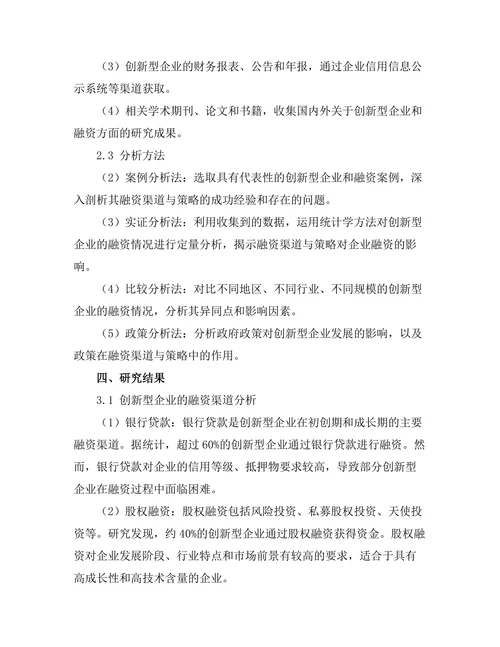 （3）创新型企业的财务报表、公告和年报，通过企业信用信息公示系统等渠道获取。

（4）相关学术期刊、论文和书籍，收集国内外关于创新型企业和融资方面的研究成果。

2.3 分析方法

（2）案例分析法：选取具有代表性的创新型企业和融资案例，深入剖析其融资渠道与策略的成功经验和存在的问题。

（3）实证分析法：利用收集到的数据，运用统计学方法对创新型企业的融资情况进行定量分析，揭示融资渠道与策略对企业融资的影响。

（4）比较分析法：对比不同地区、不同行业、不同规模的创新型企业的融资情况，分析其异同点和影响因素。

（5）政策分析法：分析政府政策对创新型企业发展的影响，以及政策在融资渠道与策略中的作用。

四、研究结果

3.1 创新型企业的融资渠道分析

（1）银行贷款：银行贷款是创新型企业在初创期和成长期的主要融资渠道。据统计，超过60%的创新型企业通过银行贷款进行融资。然而，银行贷款对企业的信用等级、抵押物要求较高，导致部分创新型企业在融资过程中面临困难。

（2）股权融资：股权融资包括风险投资、私募股权投资、天使投资等。研究发现，约40%的创新型企业通过股权融资获得资金。股权融资对企业发展阶段、行业特点和市场前景有较高的要求，适合于具有高成长性和高技术含量的企业。